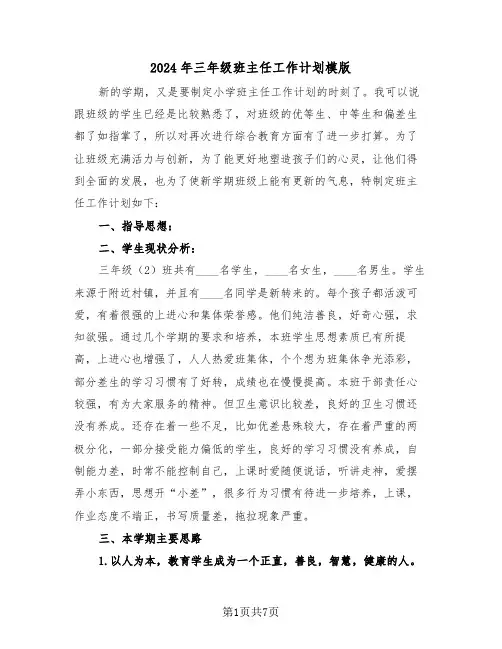 2024年三年级班主任工作计划模版

新的学期，又是要制定小学班主任工作计划的时刻了。我可以说跟班级的学生已经是比较熟悉了，对班级的优等生、中等生和偏差生都了如指掌了，所以对再次进行综合教育方面有了进一步打算。为了让班级充满活力与创新，为了能更好地塑造孩子们的心灵，让他们得到全面的发展，也为了使新学期班级上能有更新的气息，特制定班主任工作计划如下：

一、指导思想：

二、学生现状分析：

三年级（2）班共有____名学生，____名女生，____名男生。学生来源于附近村镇，并且有____名同学是新转来的。每个孩子都活泼可爱，有着很强的上进心和集体荣誉感。他们纯洁善良，好奇心强，求知欲强。通过几个学期的要求和培养，本班学生思想素质已有所提高，上进心也增强了，人人热爱班集体，个个想为班集体争光添彩，部分差生的学习习惯有了好转，成绩也在慢慢提高。本班干部责任心较强，有为大家服务的精神。但卫生意识比较差，良好的卫生习惯还没有养成。还存在着一些不足，比如优差悬殊较大，存在着严重的两极分化，一部分接受能力偏低的学生，良好的学习习惯没有养成，自制能力差，时常不能控制自己，上课时爱随便说话，听讲走神，爱摆弄小东西，思想开“小差”，很多行为习惯有待进一步培养，上课，作业态度不端正，书写质量差，拖拉现象严重。

三、本学期主要思路

1.以人为本，教育学生成为一个正直，善良，智慧，健康的人。

第1页共7页